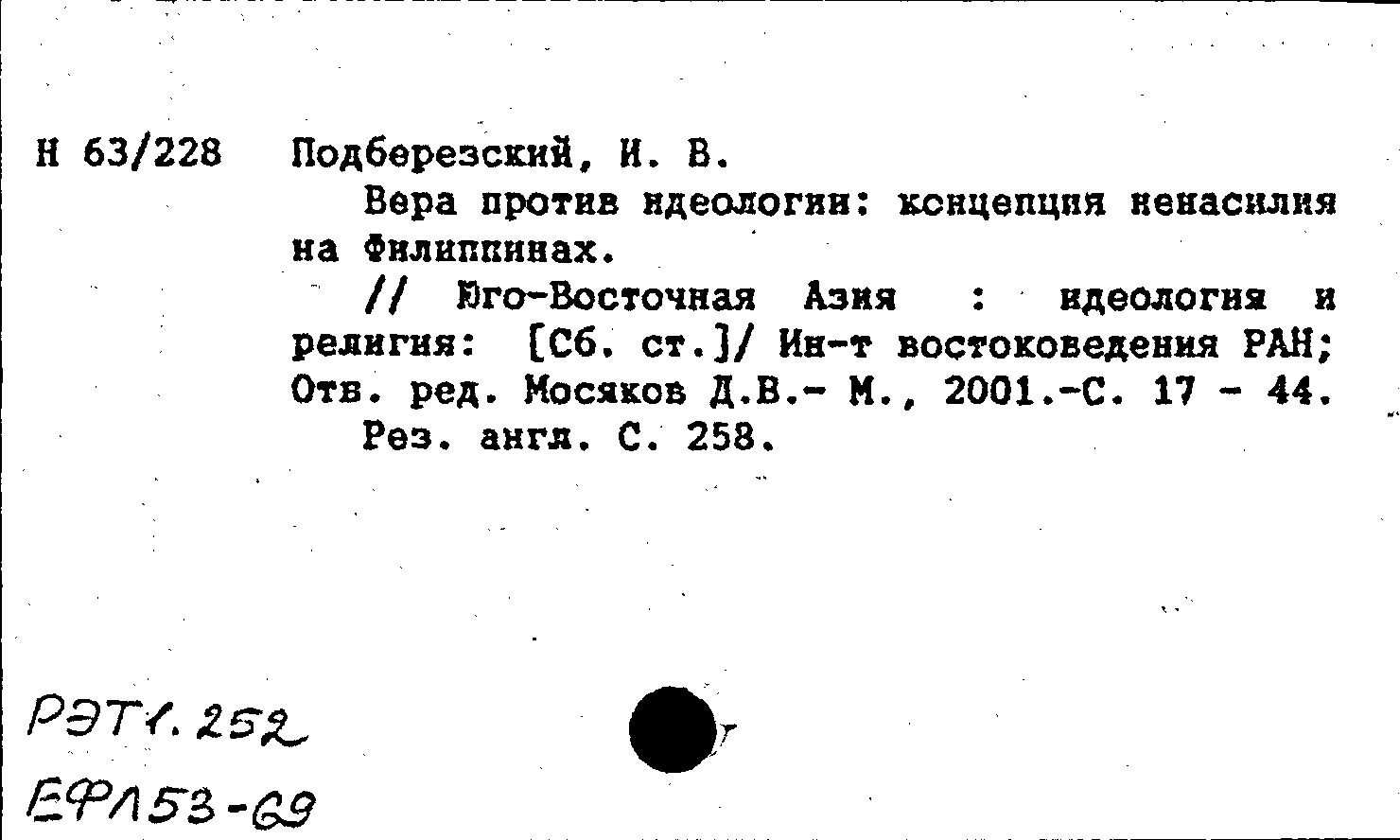 Н 63/228 Подберезский, И. В.

Вера против идеологии: концепция ненасилия на Филиппинах.

// Юго-Восточная Азия : идеология и религия: [Сб. ст.]/ Ин-т востоковедения РАН; Отв. ред. Мосяков Д.В.- М., 2001.-С. 17 - 44.

Рез. англ. С. 258.

РЭТ1.252
ЕФЛ53-69